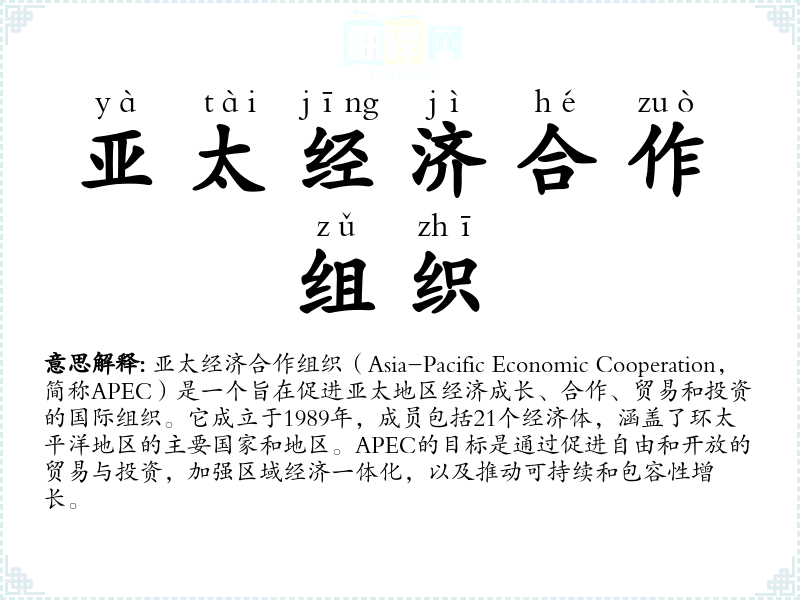 yà tài jīng jì hé zuò
亚太经济合作

zǔ zhī
组织

意思解释: 亚太经济合作组织（Asia-Pacific Economic Cooperation，简称APEC）是一个旨在促进亚太地区经济成长、合作、贸易和投资的国际组织。它成立于1989年，成员包括21个经济体，涵盖了环太平洋地区的主要国家和地区。APEC的目标是通过促进自由和开放的贸易与投资，加强区域经济一体化，以及推动可持续和包容性增长。